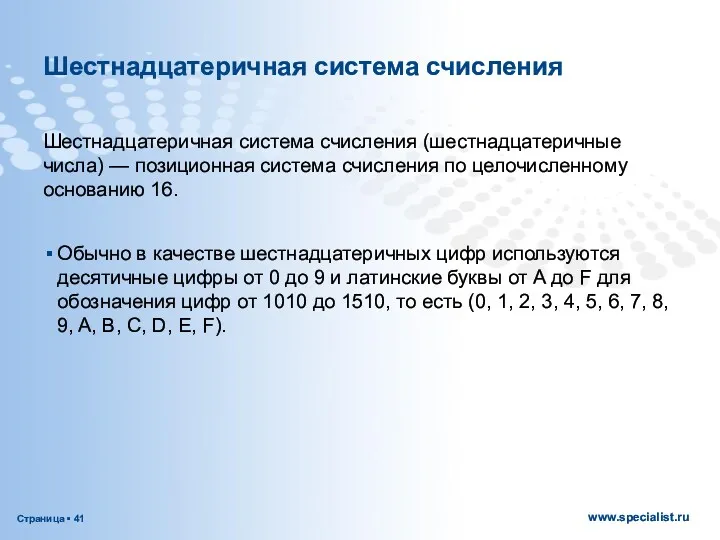 Шестнадцатеричная система счисления

Шестнадцатеричная система счисления (шестнадцатеричные числа) — позиционная система счисления по целочисленному основанию 16.

▪ Обычно в качестве шестнадцатеричных цифр используются десятичные цифры от 0 до 9 и латинские буквы от A до F для обозначения цифр от 1010 до 1510, то есть (0, 1, 2, 3, 4, 5, 6, 7, 8, 9, A, B, C, D, E, F).

Страница ▪ 41

www.specialist.ru